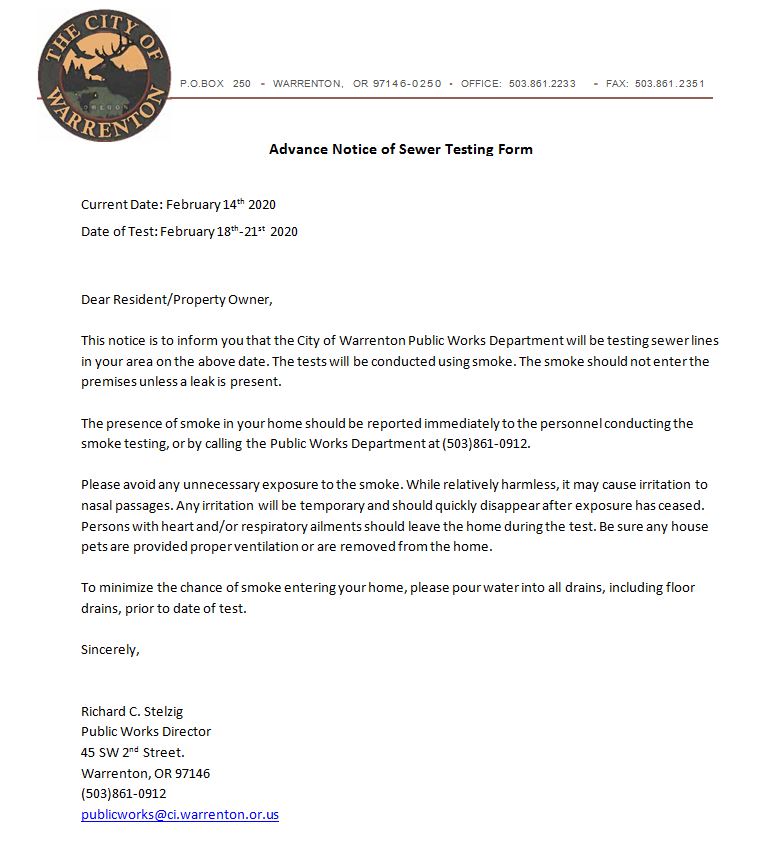 THE CITY OF WARRENTON OREGON

P.O.BOX 250 - WARRENTON, OR 97146-0250 • OFFICE: 503.861.2233 - FAX: 503.861.2351

Advance Notice of Sewer Testing Form

Current Date: February 14$^{th}$ 2020

Date of Test: February 18$^{th}$-21$^{st}$ 2020

Dear Resident/Property Owner,

This notice is to inform you that the City of Warrenton Public Works Department will be testing sewer lines in your area on the above date. The tests will be conducted using smoke. The smoke should not enter the premises unless a leak is present.

The presence of smoke in your home should be reported immediately to the personnel conducting the smoke testing, or by calling the Public Works Department at (503)861-0912.

Please avoid any unnecessary exposure to the smoke. While relatively harmless, it may cause irritation to nasal passages. Any irritation will be temporary and should quickly disappear after exposure has ceased. Persons with heart and/or respiratory ailments should leave the home during the test. Be sure any house pets are provided proper ventilation or are removed from the home.

To minimize the chance of smoke entering your home, please pour water into all drains, including floor drains, prior to date of test.

Sincerely,

Richard C. Stelzig
Public Works Director
45 SW 2$^{nd}$ Street.
Warrenton, OR 97146
(503)861-0912
publicworks@ci.warrenton.or.us